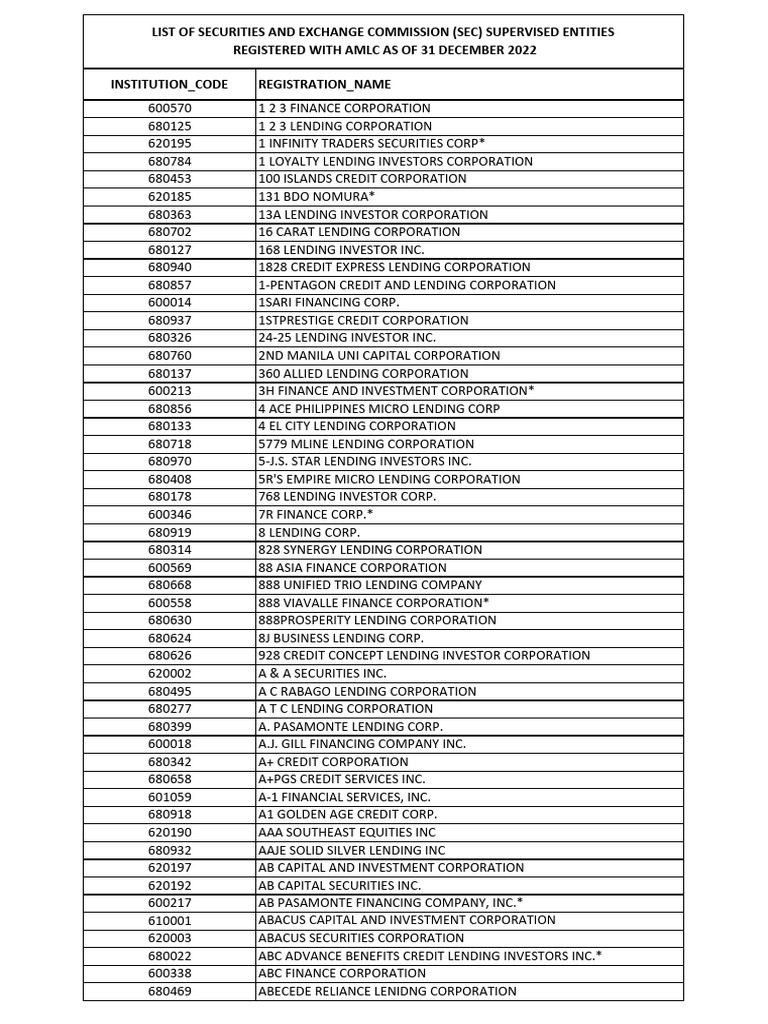 LIST OF SECURITIES AND EXCHANGE COMMISSION (SEC) SUPERVISED ENTITIES
REGISTERED WITH AMLC AS OF 31 DECEMBER 2022

| INSTITUTION_CODE | REGISTRATION_NAME |
|---|---|
| 600570 | 1 2 3 FINANCE CORPORATION |
| 680125 | 1 2 3 LENDING CORPORATION |
| 620195 | 1 INFINITY TRADERS SECURITIES CORP* |
| 680784 | 1 LOYALTY LENDING INVESTORS CORPORATION |
| 680453 | 100 ISLANDS CREDIT CORPORATION |
| 620185 | 131 BDO NOMURA* |
| 680363 | 13A LENDING INVESTOR CORPORATION |
| 680702 | 16 CARAT LENDING CORPORATION |
| 680127 | 168 LENDING INVESTOR INC. |
| 680940 | 1828 CREDIT EXPRESS LENDING CORPORATION |
| 680857 | 1-PENTAGON CREDIT AND LENDING CORPORATION |
| 600014 | 1SARI FINANCING CORP. |
| 680937 | 1STPRESTIGE CREDIT CORPORATION |
| 680326 | 24-25 LENDING INVESTOR INC. |
| 680760 | 2ND MANILA UNI CAPITAL CORPORATION |
| 680137 | 360 ALLIED LENDING CORPORATION |
| 600213 | 3H FINANCE AND INVESTMENT CORPORATION* |
| 680856 | 4 ACE PHILIPPINES MICRO LENDING CORP |
| 680133 | 4 EL CITY LENDING CORPORATION |
| 680718 | 5779 MLINE LENDING CORPORATION |
| 680970 | 5-J.S. STAR LENDING INVESTORS INC. |
| 680408 | 5R'S EMPIRE MICRO LENDING CORPORATION |
| 680178 | 768 LENDING INVESTOR CORP. |
| 600346 | 7R FINANCE CORP.* |
| 680919 | 8 LENDING CORP. |
| 680314 | 828 SYNERGY LENDING CORPORATION |
| 600569 | 88 ASIA FINANCE CORPORATION |
| 680668 | 888 UNIFIED TRIO LENDING COMPANY |
| 600558 | 888 VIAVALLE FINANCE CORPORATION* |
| 680630 | 888PROSPERITY LENDING CORPORATION |
| 680624 | 8J BUSINESS LENDING CORP. |
| 680626 | 928 CREDIT CONCEPT LENDING INVESTOR CORPORATION |
| 620002 | A & A SECURITIES INC. |
| 680495 | A C RABAGO LENDING CORPORATION |
| 680277 | A T C LENDING CORPORATION |
| 680399 | A. PASAMONTE LENDING CORP. |
| 600018 | A.J. GILL FINANCING COMPANY INC. |
| 680342 | A+ CREDIT CORPORATION |
| 680658 | A+PGS CREDIT SERVICES INC. |
| 601059 | A-1 FINANCIAL SERVICES, INC. |
| 680918 | A1 GOLDEN AGE CREDIT CORP. |
| 620190 | AAA SOUTHEAST EQUITIES INC |
| 680932 | AAJE SOLID SILVER LENDING INC |
| 620197 | AB CAPITAL AND INVESTMENT CORPORATION |
| 620192 | AB CAPITAL SECURITIES INC. |
| 600217 | AB PASAMONTE FINANCING COMPANY, INC.* |
| 610001 | ABACUS CAPITAL AND INVESTMENT CORPORATION |
| 620003 | ABACUS SECURITIES CORPORATION |
| 680022 | ABC ADVANCE BENEFITS CREDIT LENDING INVESTORS INC.* |
| 600338 | ABC FINANCE CORPORATION |
| 680469 | ABECEDE RELIANCE LENIDNG CORPORATION |